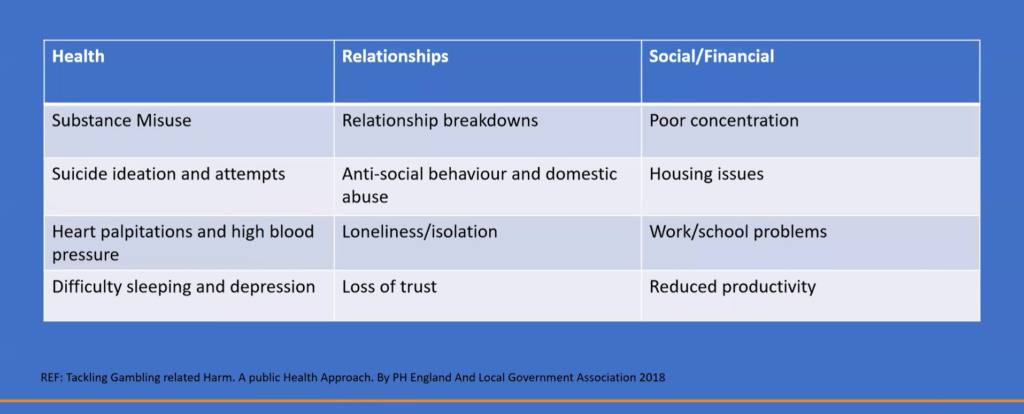 | Health | Relationships | Social/Financial |
|---|---|---|
| Substance Misuse | Relationship breakdowns | Poor concentration |
| Suicide ideation and attempts | Anti-social behaviour and domestic abuse | Housing issues |
| Heart palpitations and high blood pressure | Loneliness/isolation | Work/school problems |
| Difficulty sleeping and depression | Loss of trust | Reduced productivity |

REF: Tackling Gambling related Harm. A public Health Approach. By PH England And Local Government Association 2018